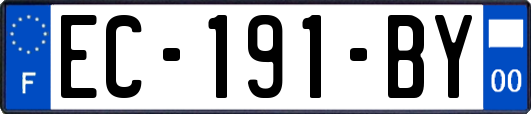 F
EC-191-BY
00